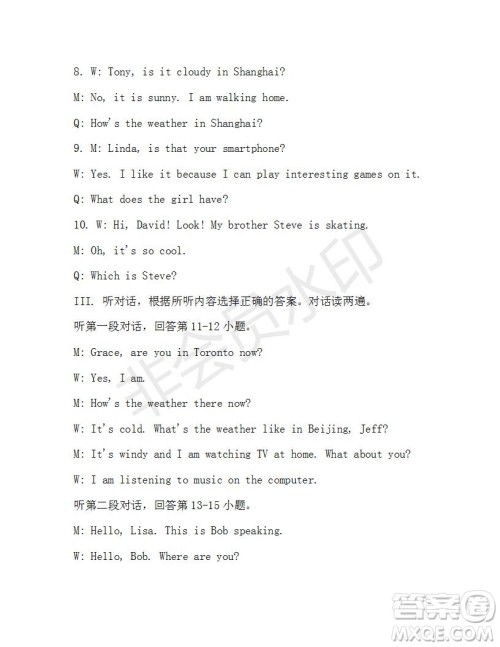 8. W: Tony, is it cloudy in Shanghai?

M: No, it is sunny. I am walking home.

Q: How's the weather in Shanghai?

9. M: Linda, is that your smartphone?

W: Yes. I like it because I can play interesting games on it.

Q: What does the girl have?

10. W: Hi, David! Look! My brother Steve is skating.

M: Oh, it's so cool.

Q: Which is Steve?

III. 听对话，根据所听内容选择正确的答案。对话读两遍。

听第一段对话，回答第 11-12 小题。

M: Grace, are you in Toronto now?

W: Yes, I am.

M: How's the weather there now?

W: It's cold. What's the weather like in Beijing, Jeff?

M: It's windy and I am watching TV at home. What about you?

W: I am listening to music on the computer.

听第二段对话，回答第 13-15 小题。

M: Hello, Lisa. This is Bob speaking.

W: Hello, Bob. Where are you?

非会员水印

答案圈
MXQE.COM